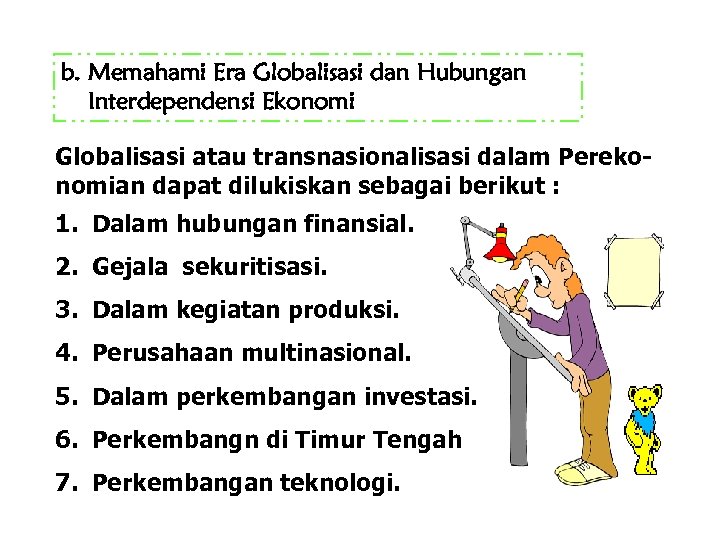 b. Memahami Era Globalisasi dan Hubungan Interdependensi Ekonomi

Globalisasi atau transnasionalisasi dalam Perekonomian dapat dilukiskan sebagai berikut :

1. Dalam hubungan finansial.
2. Gejala sekuritisasi.
3. Dalam kegiatan produksi.
4. Perusahaan multinasional.
5. Dalam perkembangan investasi.
6. Perkembangn di Timur Tengah
7. Perkembangan teknologi.